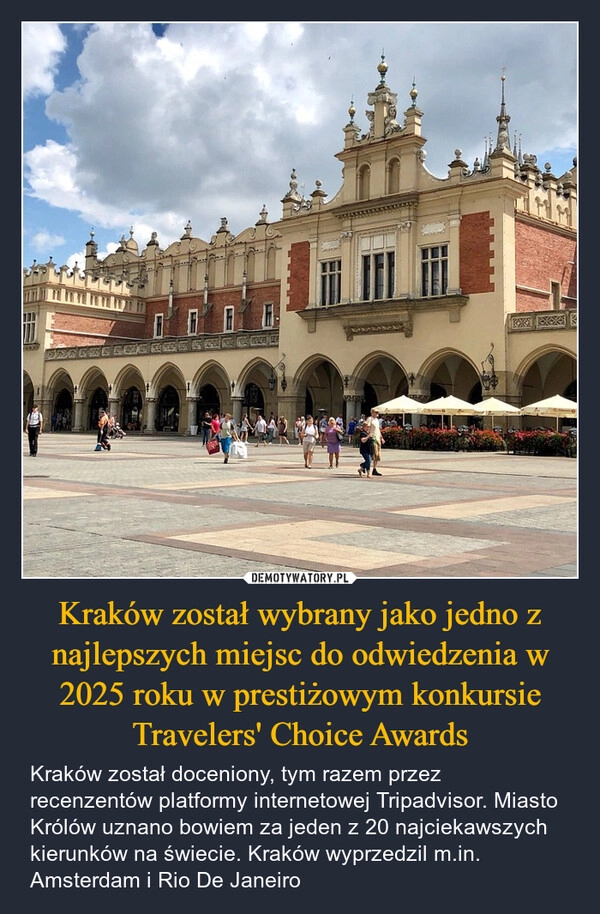 DEMOTYWATORY.PL

Kraków został wybrany jako jedno z najlepszych miejsc do odwiedzenia w 2025 roku w prestiżowym konkursie Travelers' Choice Awards

Kraków został doceniony, tym razem przez recenzentów platformy internetowej Tripadvisor. Miasto Królów uznano bowiem za jeden z 20 najciekawszych kierunków na świecie. Kraków wyprzedzil m.in. Amsterdam i Rio De Janeiro